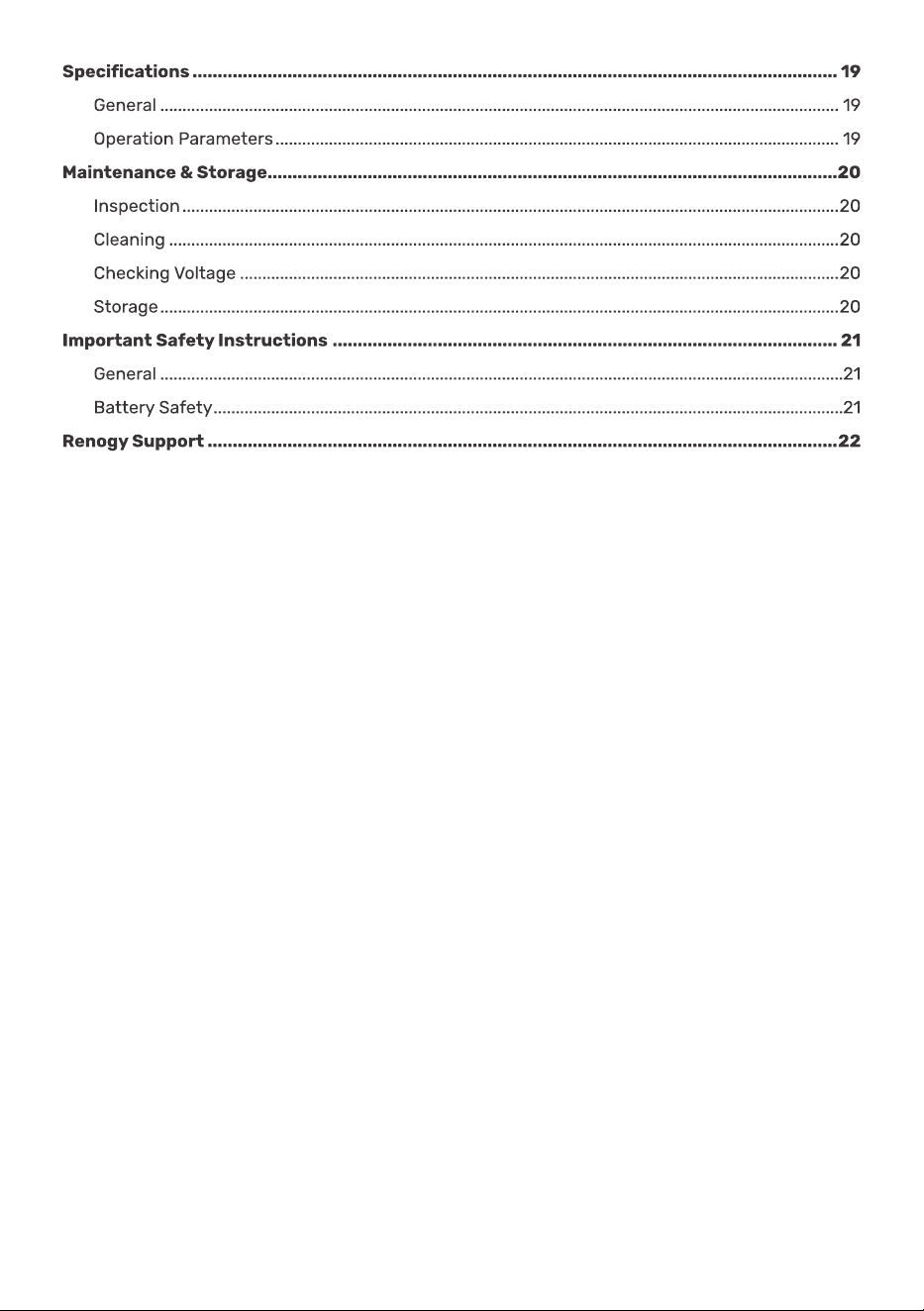 Specifications 19
General 19
Operation Parameters 19
Maintenance & Storage 20
Inspection 20
Cleaning 20
Checking Voltage 20
Storage 20
Important Safety Instructions 21
General 21
Battery Safety 21
Renogy Support 22